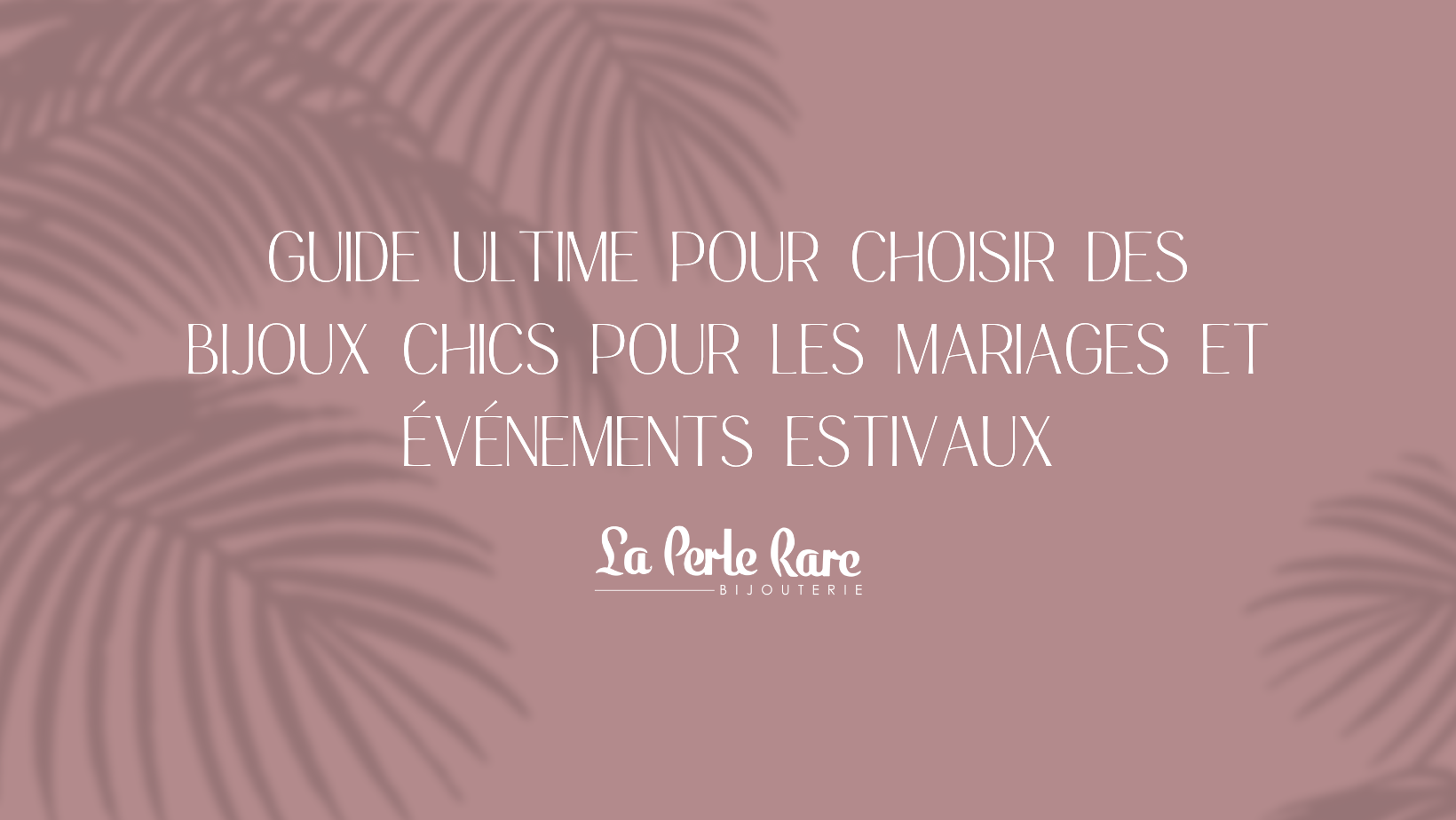 GUIDE ULTIME POUR CHOISIR DES BIJOUX CHICS POUR LES MARIAGES ET ÉVÉNEMENTS ESTIVAUX

La Perle Rare
BIJOUTERIE